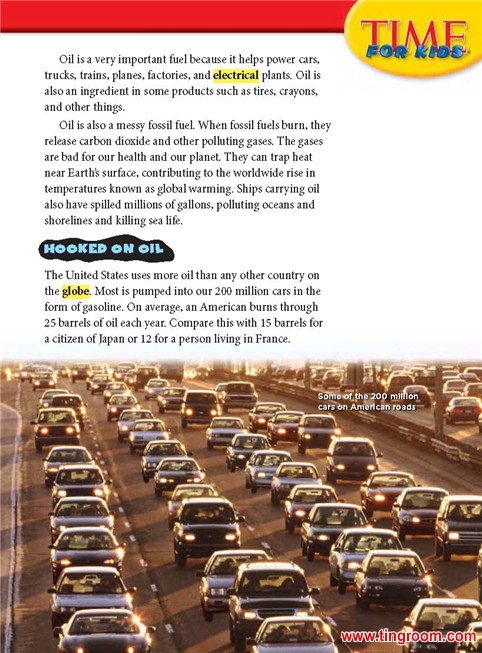 TIME FOR KIDS

Oil is a very important fuel because it helps power cars, trucks, trains, planes, factories, and electrical plants. Oil is also an ingredient in some products such as tires, crayons, and other things.

Oil is also a messy fossil fuel. When fossil fuels burn, they release carbon dioxide and other polluting gases. The gases are bad for our health and our planet. They can trap heat near Earth's surface, contributing to the worldwide rise in temperatures known as global warming. Ships carrying oil also have spilled millions of gallons, polluting oceans and shorelines and killing sea life.

HOOKED ON OIL

The United States uses more oil than any other country on the globe. Most is pumped into our 200 million cars in the form of gasoline. On average, an American burns through 25 barrels of oil each year. Compare this with 15 barrels for a citizen of Japan or 12 for a person living in France.

Some of the 200 million cars on American roads

www.tingroom.com